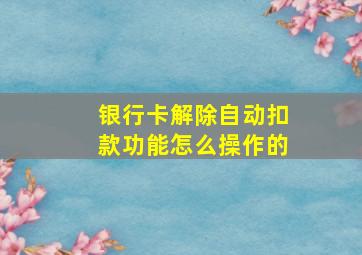 银行卡解除自动扣款功能怎么操作的